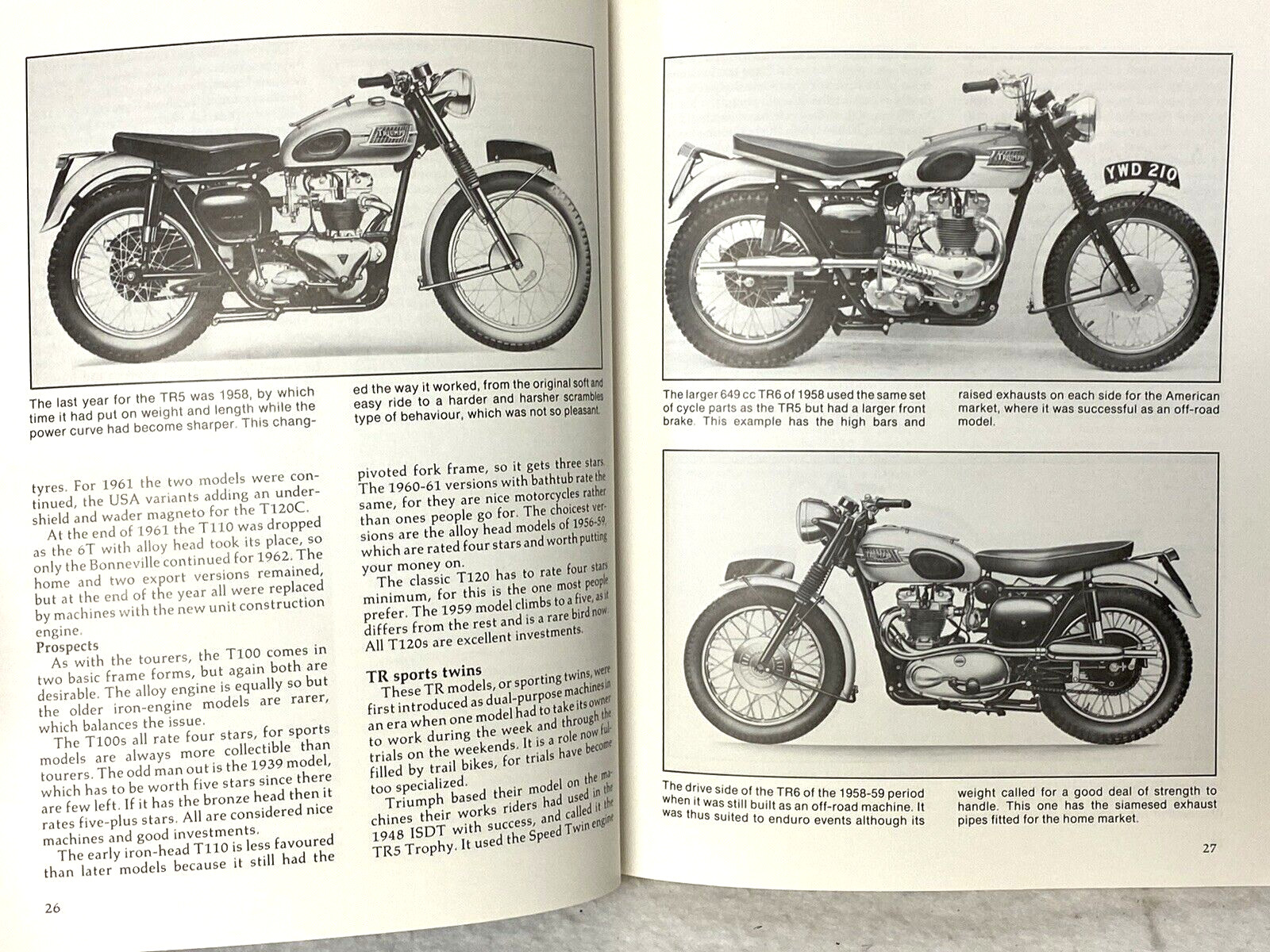 The last year for the TR5 was 1958, by which time it had put on weight and length while the power curve had become sharper. This changed the way it worked, from the original soft and easy ride to a harder and harsher scrambles type of behaviour, which was not so pleasant.

tyres. For 1961 the two models were continued, the USA variants adding an undershield and wader magneto for the T120C.

At the end of 1961 the T110 was dropped as the 6T with alloy head took its place, so only the Bonneville continued for 1962. The home and two export versions remained, but at the end of the year all were replaced by machines with the new unit construction engine.

Prospects

As with the tourers, the T100 comes in two basic frame forms, but again both are desirable. The alloy engine is equally so but the older iron-engine models are rarer, which balances the issue.

The T100s all rate four stars, for sports models are always more collectible than tourers. The odd man out is the 1939 model, which has to be worth five stars since there are few left. If it has the bronze head then it rates five-plus stars. All are considered nice machines and good investments.

The early iron-head T110 is less favoured than later models because it still had the pivoted fork frame, so it gets three stars. The 1960-61 versions with bathtub rate the same, for they are nice motorcycles rather than ones people go for. The choicest versions are the alloy head models of 1956-59, which are rated four stars and worth putting your money on.

The classic T120 has to rate four stars minimum, for this is the one most people prefer. The 1959 model climbs to a five, as it differs from the rest and is a rare bird now. All T120s are excellent investments.

TR sports twins

These TR models, or sporting twins, were first introduced as dual-purpose machines in an era when one model had to take its owner to work during the week and through the trials on the weekends. It is a role now fulfilled by trail bikes, for trials have become too specialized.

Triumph based their model on the machines their works riders had used in the 1948 ISDT with success, and called it the TR5 Trophy. It used the Speed Twin engine

26

YWD 210

The larger 649 cc TR6 of 1958 used the same set of cycle parts as the TR5 but had a larger front brake. This example has the high bars and raised exhausts on each side for the American market, where it was successful as an off-road model.

The drive side of the TR6 of the 1958-59 period when it was still built as an off-road machine. It was thus suited to enduro events although its weight called for a good deal of strength to handle. This one has the siamesed exhaust pipes fitted for the home market.

27